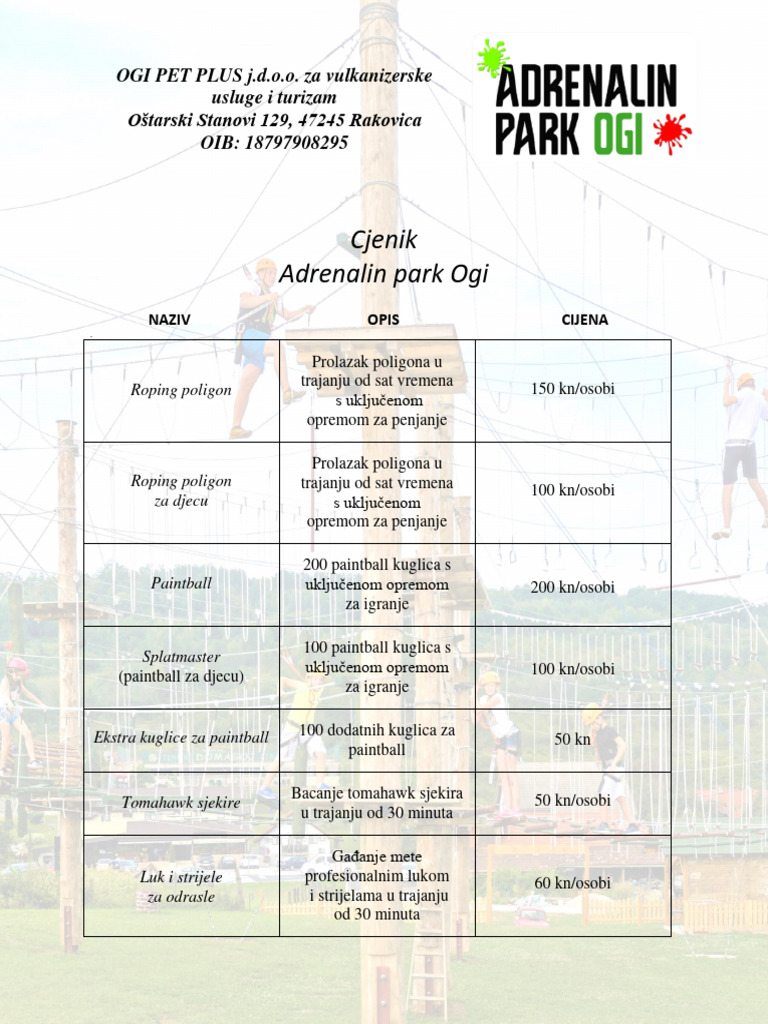 OGI PET PLUS j.d.o.o. za vulkanizerske usluge i turizam
Oštarski Stanovi 129, 47245 Rakovica
OIB: 18797908295

ADRENALIN PARK OGI

Cjenik
Adrenalin park Ogi

| NAZIV | OPIS | CIJENA |
|---|---|---|
| Roping poligon | Prolazak poligona u trajanju od sat vremena s uključenom opremom za penjanje | 150 kn/osobi |
| Roping poligon za djecu | Prolazak poligona u trajanju od sat vremena s uključenom opremom za penjanje | 100 kn/osobi |
| Paintball | 200 paintball kuglica s uključenom opremom za igranje | 200 kn/osobi |
| Splatmaster (paintball za djecu) | 100 paintball kuglica s uključenom opremom za igranje | 100 kn/osobi |
| Ekstra kuglice za paintball | 100 dodatnih kuglica za paintball | 50 kn |
| Tomahawk sjekire | Bacanje tomahawk sjekira u trajanju od 30 minuta | 50 kn/osobi |
| Luk i strijele za odrasle | Gađanje mete profesionalnim lukom i strijelama u trajanju od 30 minuta | 60 kn/osobi |